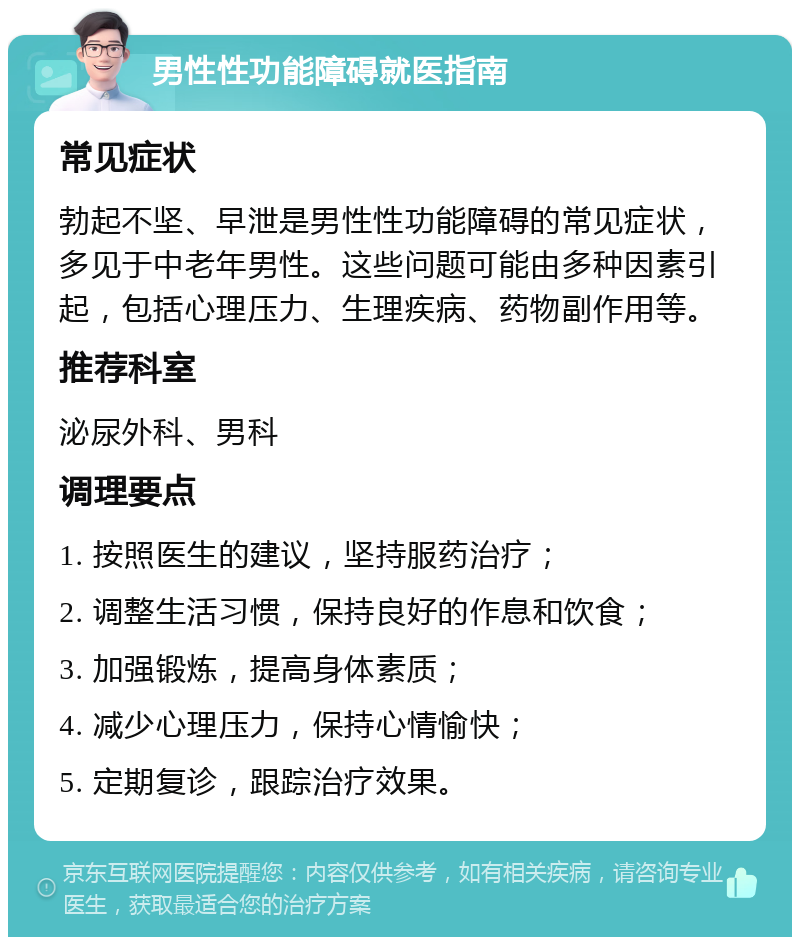 男性性功能障碍就医指南

常见症状

勃起不坚、早泄是男性性功能障碍的常见症状，多见于中老年男性。这些问题可能由多种因素引起，包括心理压力、生理疾病、药物副作用等。

推荐科室

泌尿外科、男科

调理要点

1. 按照医生的建议，坚持服药治疗；

2. 调整生活习惯，保持良好的作息和饮食；

3. 加强锻炼，提高身体素质；

4. 减少心理压力，保持心情愉快；

5. 定期复诊，跟踪治疗效果。

京东互联网医院提醒您：内容仅供参考，如有相关疾病，请咨询专业医生，获取最适合您的治疗方案